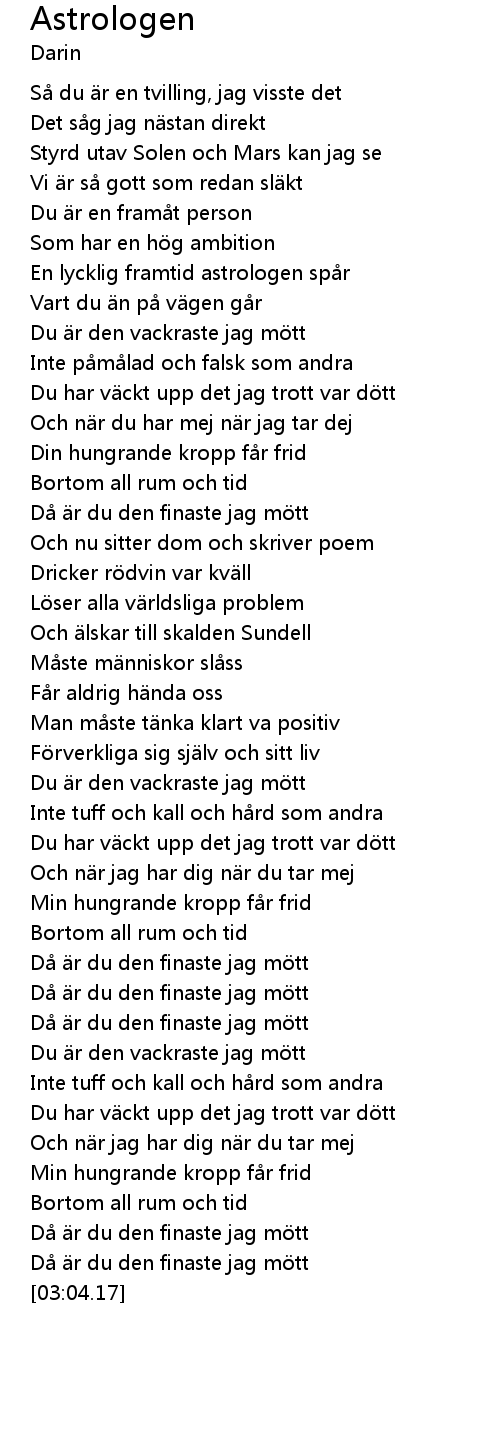 Astrologen
Darin

Så du är en tvilling, jag visste det
Det såg jag nästan direkt
Styrd utav Solen och Mars kan jag se
Vi är så gott som redan släkt
Du är en framåt person
Som har en hög ambition
En lycklig framtid astrologen spår
Vart du än på vägen går
Du är den vackraste jag mött
Inte påmålad och falsk som andra
Du har väckt upp det jag trott var dött
Och när du har mej när jag tar dej
Din hungrande kropp får frid
Bortom all rum och tid
Då är du den finaste jag mött
Och nu sitter dom och skriver poem
Dricker rödvin var kväll
Löser alla världsliga problem
Och älskar till skalden Sundell
Måste människor slåss
Får aldrig hända oss
Man måste tänka klart va positiv
Förverkliga sig själv och sitt liv
Du är den vackraste jag mött
Inte tuff och kall och hård som andra
Du har väckt upp det jag trott var dött
Och när jag har dig när du tar mej
Min hungrande kropp får frid
Bortom all rum och tid
Då är du den finaste jag mött
Då är du den finaste jag mött
Då är du den finaste jag mött
Du är den vackraste jag mött
Inte tuff och kall och hård som andra
Du har väckt upp det jag trott var dött
Och när jag har dig när du tar mej
Min hungrande kropp får frid
Bortom all rum och tid
Då är du den finaste jag mött
Då är du den finaste jag mött
[03:04.17]